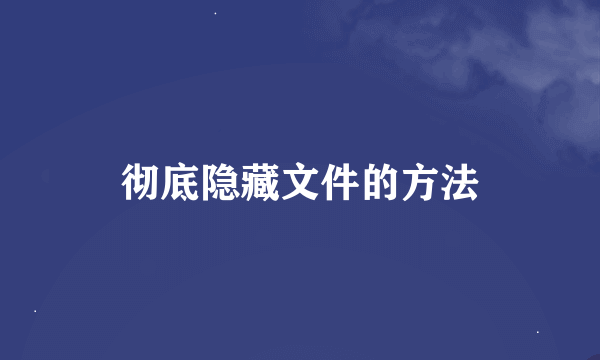 彻底隐藏文件的方法